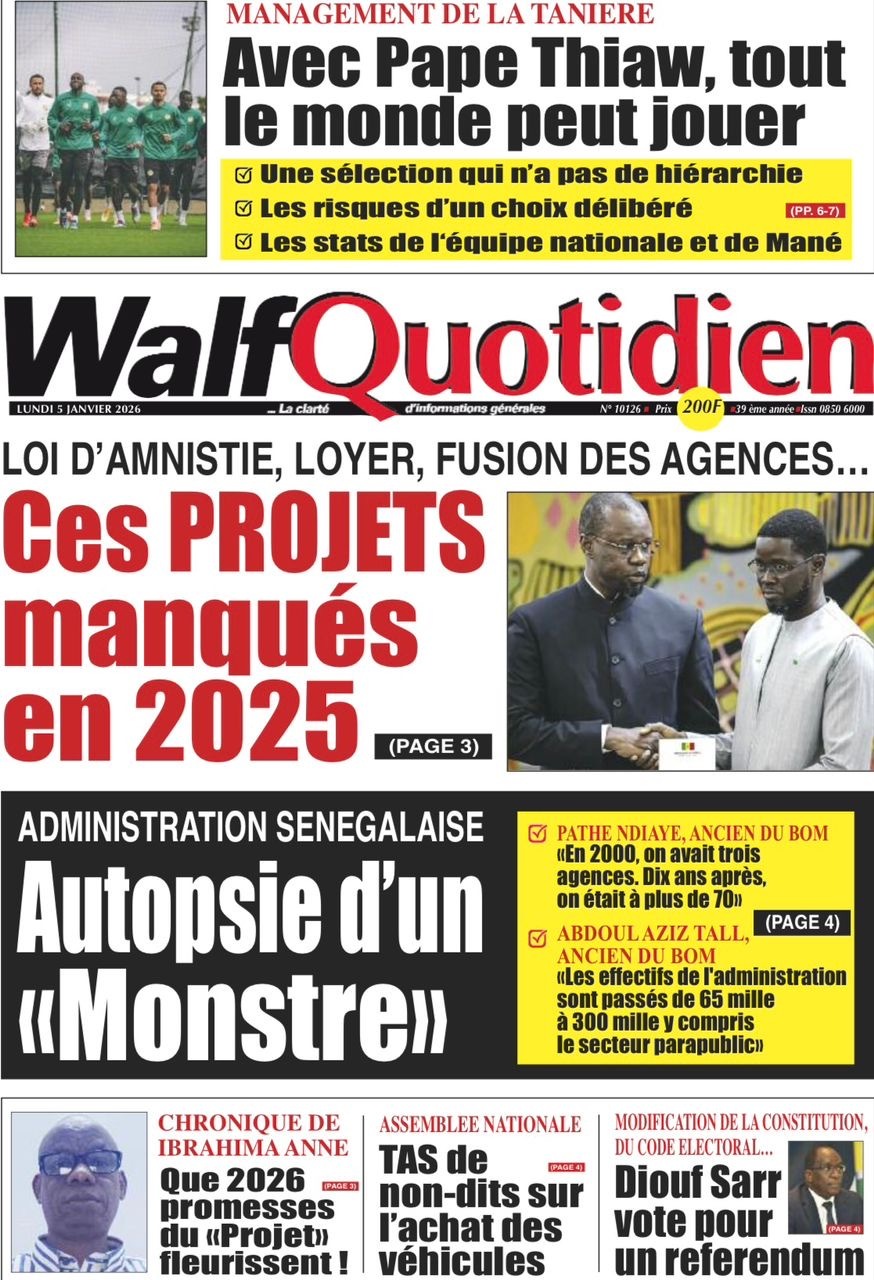 MANAGEMENT DE LA TANIERE

Avec Pape Thiaw, tout le monde peut jouer

Une sélection qui n'a pas de hiérarchie
Les risques d'un choix délibéré (PP. 6-7)
Les stats de l'équipe nationale et de Mané

WalfQuotidien

LUNDI 5 JANVIER 2026 ... La clarté d'informations générales N° 10126 Prix 200F 39 ème année Issn 0850 6000

LOI D'AMNISTIE, LOYER, FUSION DES AGENCES...

Ces PROJETS manqués en 2025 (PAGE 3)

ADMINISTRATION SENEGALAISE

Autopsie d'un «Monstre»

PATHE NDIAYE, ANCIEN DU BOM
«En 2000, on avait trois agences. Dix ans après, on était à plus de 70» (PAGE 4)

ABDOUL AZIZ TALL, ANCIEN DU BOM
«Les effectifs de l'administration sont passés de 65 mille à 300 mille y compris le secteur parapublic»

CHRONIQUE DE IBRAHIMA ANNE
Que 2026 promesses du «Projet» fleurissent ! (PAGE 3)

ASSEMBLEE NATIONALE
TAS de non-dits sur l'achat des véhicules (PAGE 4)

MODIFICATION DE LA CONSTITUTION, DU CODE ELECTORAL...
Diouf Sarr vote pour un referendum (PAGE 4)